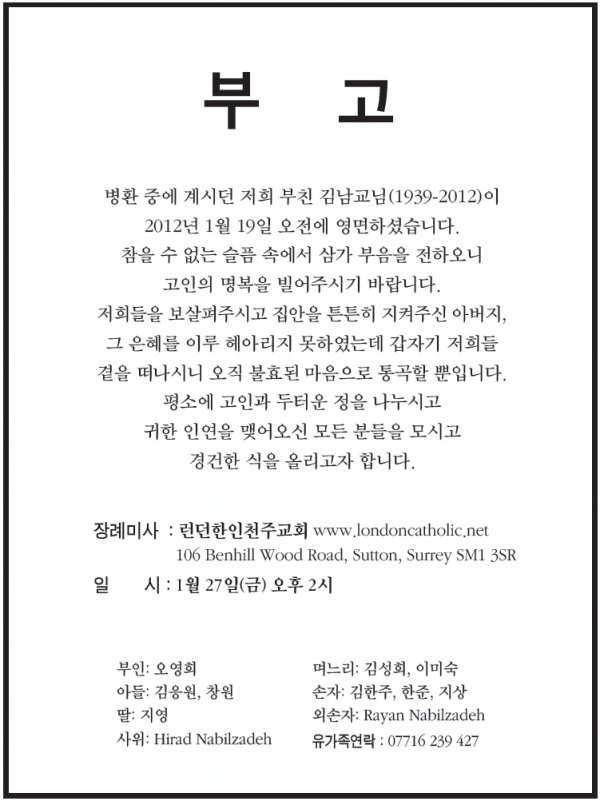 부 고

병환 중에 계시던 저희 부친 김남교님(1939-2012)이
2012년 1월 19일 오전에 영면하셨습니다.
참을 수 없는 슬픔 속에서 삼가 부음을 전하오니
고인의 명복을 빌어주시기 바랍니다.
저희들을 보살펴주시고 집안을 튼튼히 지켜주신 아버지,
그 은혜를 이루 헤아리지 못하였는데 갑자기 저희들
곁을 떠나시니 오직 불효된 마음으로 통곡할 뿐입니다.
평소에 고인과 두터운 정을 나누시고
귀한 인연을 맺어오신 모든 분들을 모시고
경건한 식을 올리고자 합니다.

장례미사 : 런던한인천주교회 www.londoncatholic.net
106 Benhill Wood Road, Sutton, Surrey SM1 3SR
일 시 : 1월 27일(금) 오후 2시

부인: 오영희
아들: 김용원, 창원
딸: 지영
사위: Hirad Nabilzadeh

며느리: 김성희, 이미숙
손자: 김한주, 한준, 지상
외손자: Rayan Nabilzadeh
유가족연락 : 07716 239 427